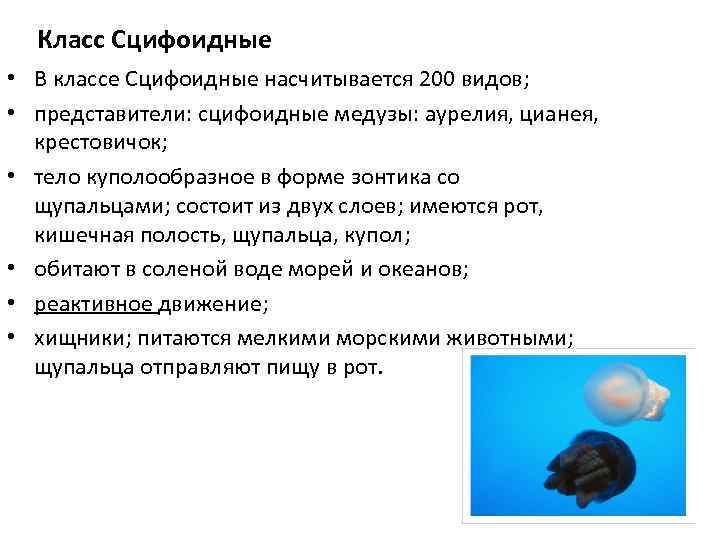 Класс Сцифоидные

• В классе Сцифоидные насчитывается 200 видов;
• представители: сцифоидные медузы: аурелия, цианея, крестовичок;
• тело куполообразное в форме зонтика со щупальцами; состоит из двух слоев; имеются рот, кишечная полость, щупальца, купол;
• обитают в соленой воде морей и океанов;
• реактивное движение;
• хищники; питаются мелкими морскими животными; щупальца отправляют пищу в рот.